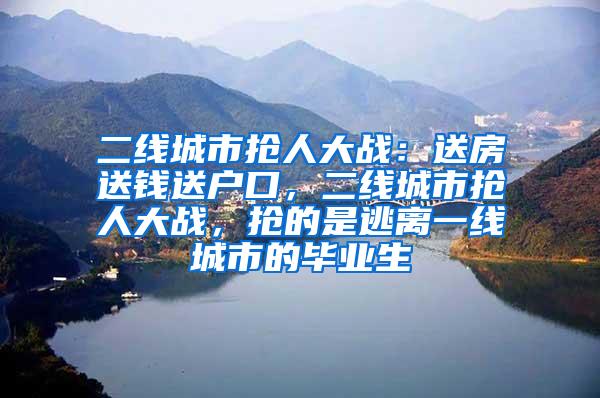 二线城市抢人大战：送房送钱送户口，二线城市抢人大战，抢的是逃离一线城市的毕业生